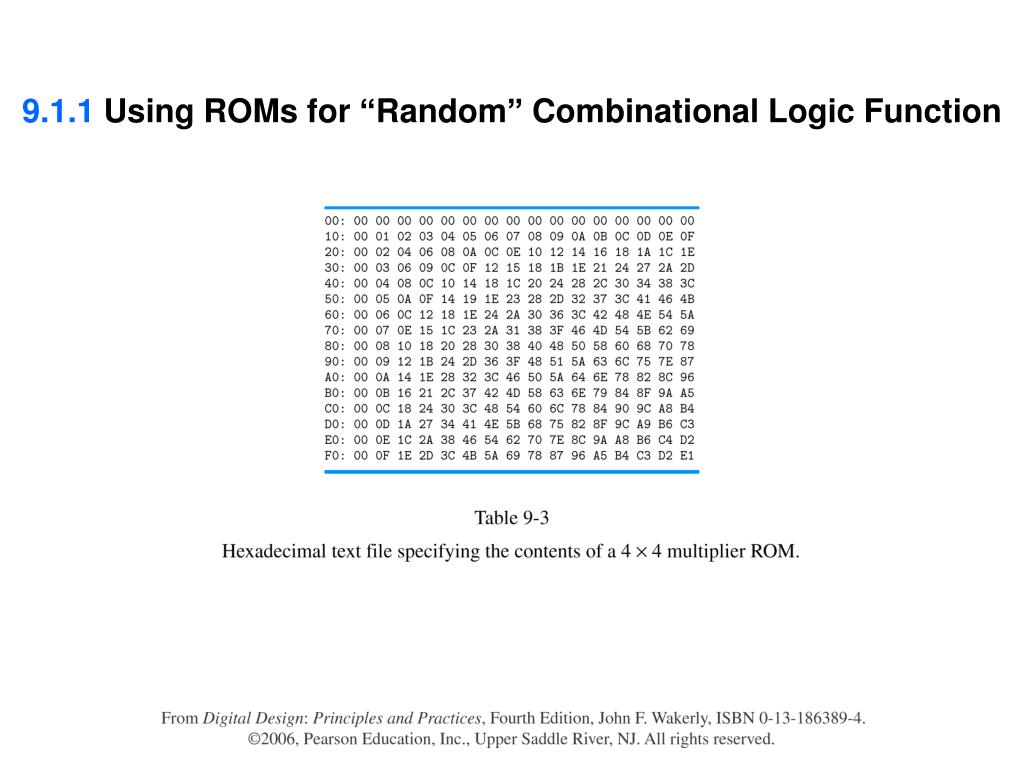 9.1.1 Using ROMs for "Random" Combinational Logic Function

00: 00 00 00 00 00 00 00 00 00 00 00 00 00 00 00 00
10: 00 01 02 03 04 05 06 07 08 09 0A 0B 0C 0D 0E 0F
20: 00 02 04 06 08 0A 0C 0E 10 12 14 16 18 1A 1C 1E
30: 00 03 06 09 0C 0F 12 15 18 1B 1E 21 24 27 2A 2D
40: 00 04 08 0C 10 14 18 1C 20 24 28 2C 30 34 38 3C
50: 00 05 0A 0F 14 19 1E 23 28 2D 32 37 3C 41 46 4B
60: 00 06 0C 12 18 1E 24 2A 30 36 3C 42 48 4E 54 5A
70: 00 07 0E 15 1C 23 2A 31 38 3F 46 4D 54 5B 62 69
80: 00 08 10 18 20 28 30 38 40 48 50 58 60 68 70 78
90: 00 09 12 1B 24 2D 36 3F 48 51 5A 63 6C 75 7E 87
A0: 00 0A 14 1E 28 32 3C 46 50 5A 64 6E 78 82 8C 96
B0: 00 0B 16 21 2C 37 42 4D 58 63 6E 79 84 8F 9A A5
C0: 00 0C 18 24 30 3C 48 54 60 6C 78 84 90 9C A8 B4
D0: 00 0D 1A 27 34 41 4E 5B 68 75 82 8F 9C A9 B6 C3
E0: 00 0E 1C 2A 38 46 54 62 70 7E 8C 9A A8 B6 C4 D2
F0: 00 0F 1E 2D 3C 4B 5A 69 78 87 96 A5 B4 C3 D2 E1

Table 9-3

Hexadecimal text file specifying the contents of a $4 \times 4$ multiplier ROM.

From Digital Design: Principles and Practices, Fourth Edition, John F. Wakerly, ISBN 0-13-186389-4.
©2006, Pearson Education, Inc., Upper Saddle River, NJ. All rights reserved.